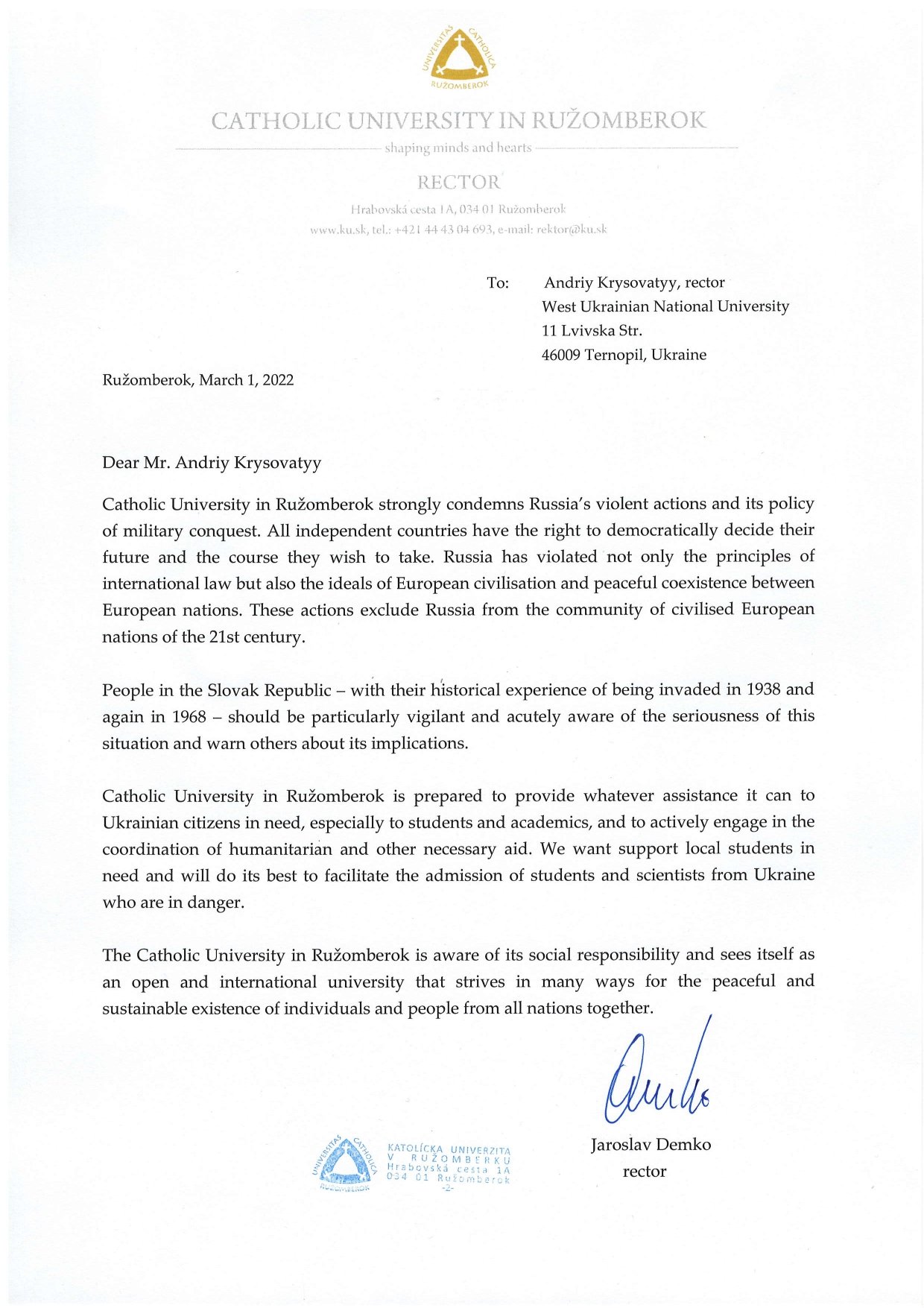 UNIVERSITAS CATHOLICA RUŽOMBEROK

CATHOLIC UNIVERSITY IN RUŽOMBEROK

shaping minds and hearts

RECTOR

Hrabovská cesta 1A, 034 01 Ružomberok
www.ku.sk, tel.: +421 44 43 04 693, e-mail: rektor@ku.sk

To: Andriy Krysovatyy, rector
West Ukrainian National University
11 Lvivska Str.
46009 Ternopil, Ukraine

Ružomberok, March 1, 2022

Dear Mr. Andriy Krysovatyy

Catholic University in Ružomberok strongly condemns Russia's violent actions and its policy of military conquest. All independent countries have the right to democratically decide their future and the course they wish to take. Russia has violated not only the principles of international law but also the ideals of European civilisation and peaceful coexistence between European nations. These actions exclude Russia from the community of civilised European nations of the 21st century.

People in the Slovak Republic – with their historical experience of being invaded in 1938 and again in 1968 – should be particularly vigilant and acutely aware of the seriousness of this situation and warn others about its implications.

Catholic University in Ružomberok is prepared to provide whatever assistance it can to Ukrainian citizens in need, especially to students and academics, and to actively engage in the coordination of humanitarian and other necessary aid. We want support local students in need and will do its best to facilitate the admission of students and scientists from Ukraine who are in danger.

The Catholic University in Ružomberok is aware of its social responsibility and sees itself as an open and international university that strives in many ways for the peaceful and sustainable existence of individuals and people from all nations together.

UNIVERSITAS CATHOLICA RUŽOMBEROK
KATOLÍCKA UNIVERZITA V RUŽOMBERKU Hrabovská cesta 1A 034 01 Ružomberok -2-

Jaroslav Demko
rector